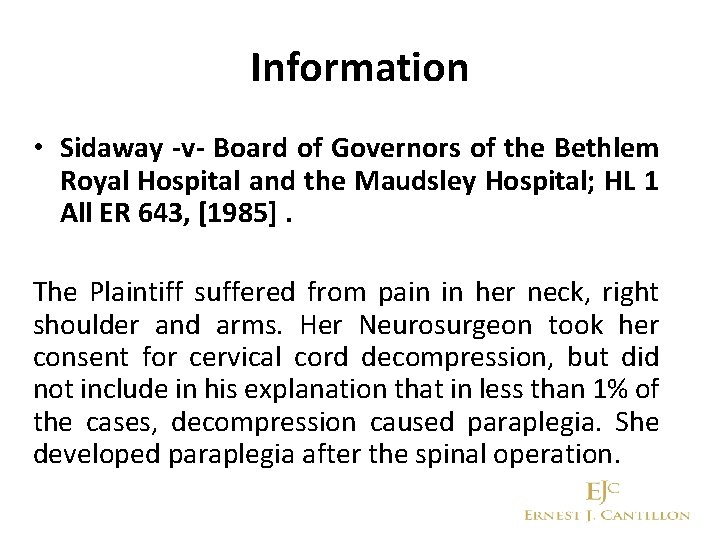 Information

• Sidaway -v- Board of Governors of the Bethlem Royal Hospital and the Maudsley Hospital; HL 1 All ER 643, [1985] .

The Plaintiff suffered from pain in her neck, right shoulder and arms. Her Neurosurgeon took her consent for cervical cord decompression, but did not include in his explanation that in less than 1% of the cases, decompression caused paraplegia. She developed paraplegia after the spinal operation.

EJC
ERNEST J. CANTILLON